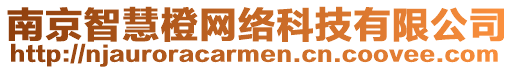 南京智慧橙网络科技有限公司
http://njauroracarmen.cn.coovee.com